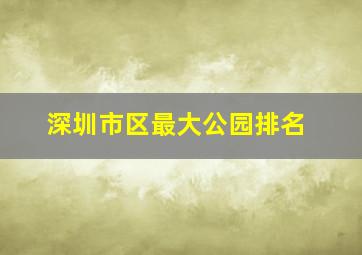 深圳市区最大公园排名